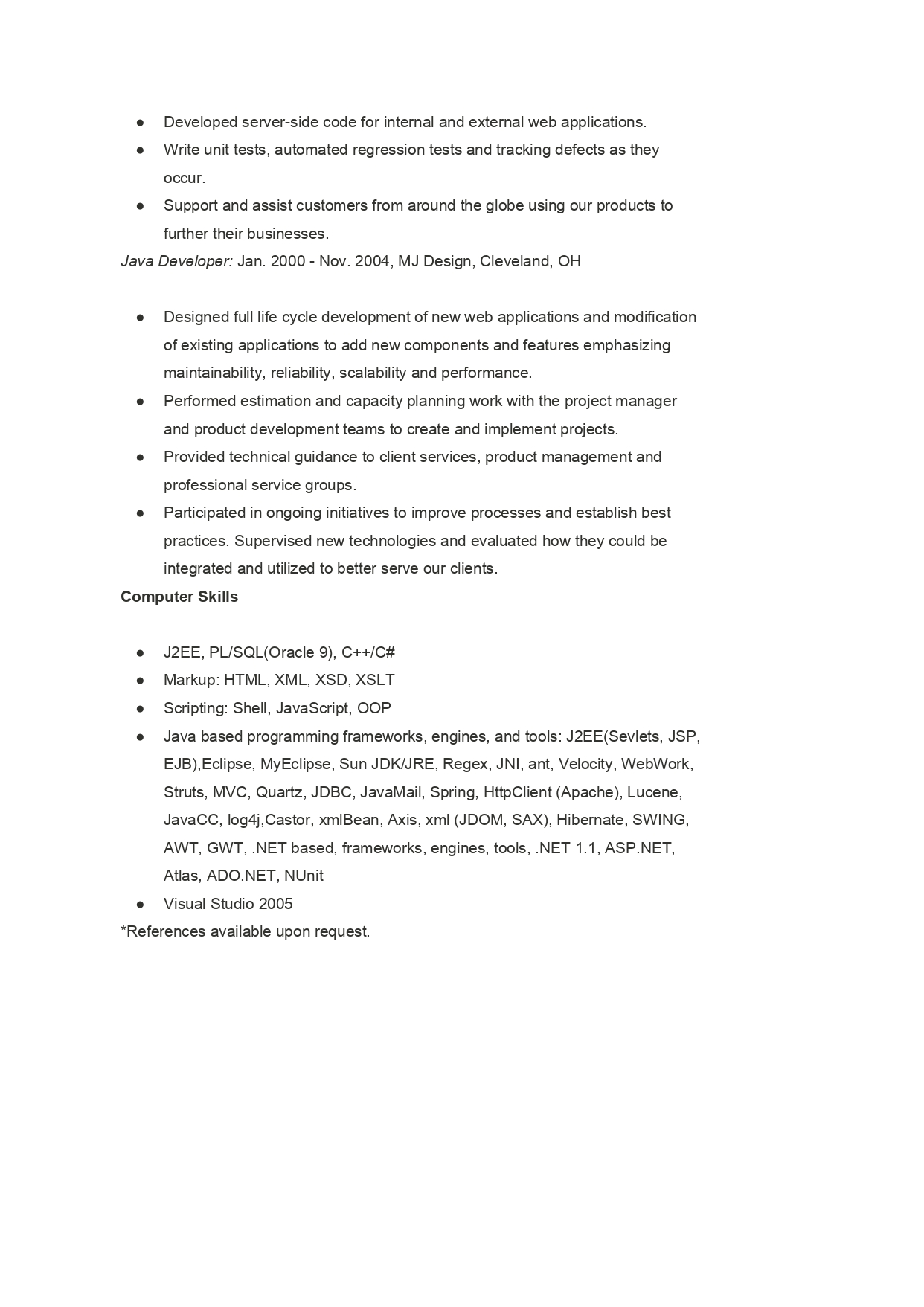 ● Developed server-side code for internal and external web applications.
● Write unit tests, automated regression tests and tracking defects as they occur.
● Support and assist customers from around the globe using our products to further their businesses.

Java Developer: Jan. 2000 - Nov. 2004, MJ Design, Cleveland, OH

● Designed full life cycle development of new web applications and modification of existing applications to add new components and features emphasizing maintainability, reliability, scalability and performance.
● Performed estimation and capacity planning work with the project manager and product development teams to create and implement projects.
● Provided technical guidance to client services, product management and professional service groups.
● Participated in ongoing initiatives to improve processes and establish best practices. Supervised new technologies and evaluated how they could be integrated and utilized to better serve our clients.

Computer Skills

● J2EE, PL/SQL(Oracle 9), C++/C#
● Markup: HTML, XML, XSD, XSLT
● Scripting: Shell, JavaScript, OOP
● Java based programming frameworks, engines, and tools: J2EE(Sevlets, JSP, EJB),Eclipse, MyEclipse, Sun JDK/JRE, Regex, JNI, ant, Velocity, WebWork, Struts, MVC, Quartz, JDBC, JavaMail, Spring, HttpClient (Apache), Lucene, JavaCC, log4j,Castor, xmlBean, Axis, xml (JDOM, SAX), Hibernate, SWING, AWT, GWT, .NET based, frameworks, engines, tools, .NET 1.1, ASP.NET, Atlas, ADO.NET, NUnit
● Visual Studio 2005

*References available upon request.